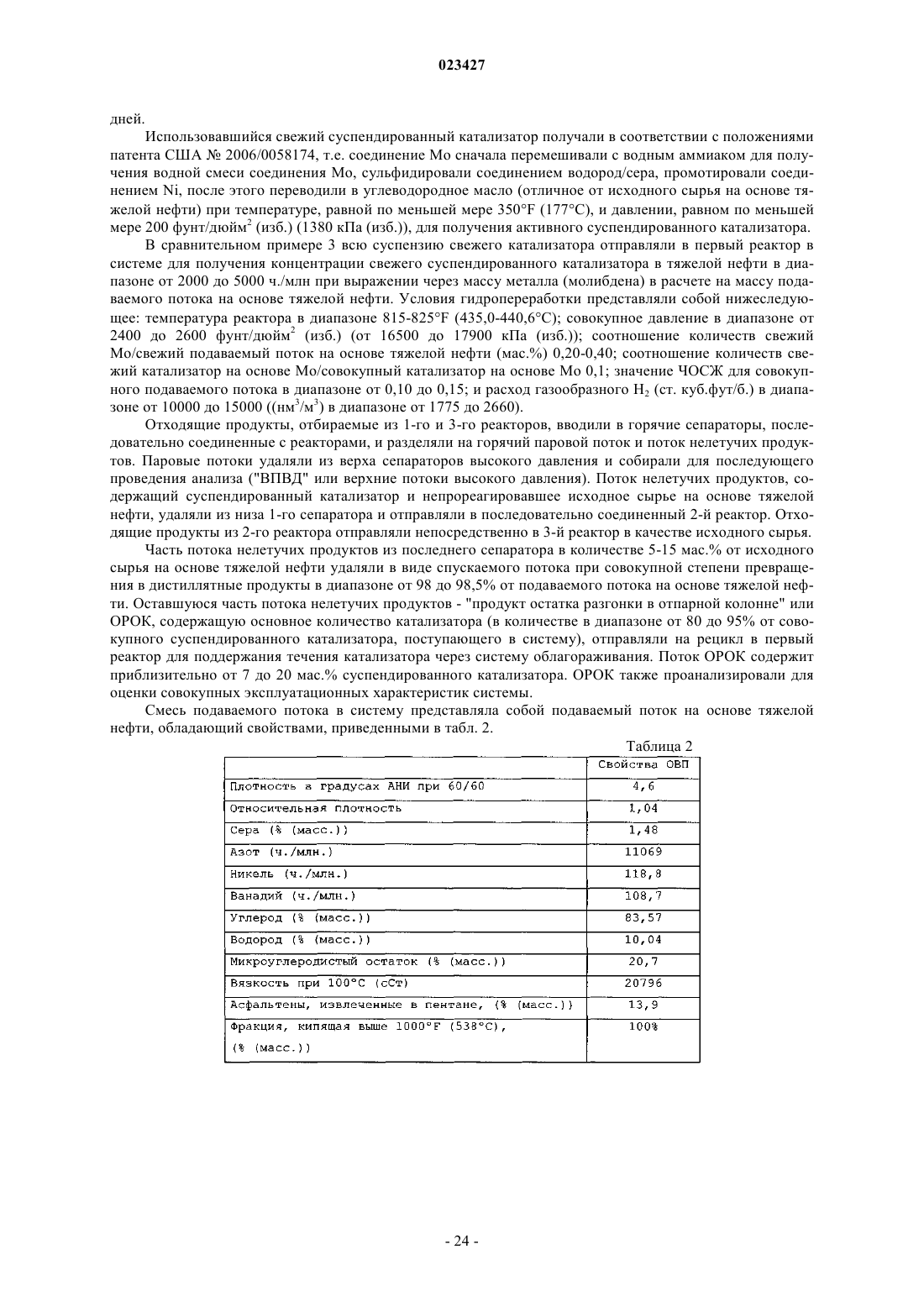 023427

дней.

Использовавшийся свежий суспендированный катализатор получали в соответствии с положениями патента США № 2006/0058174, т.е. соединение Mo сначала перемешивали с водным аммиаком для получения водной смеси соединения Mo, сульфидировали соединением водород/сера, промотировали соединением Ni, после этого переводили в углеводородное масло (отличное от исходного сырья на основе тяжелой нефти) при температуре, равной по меньшей мере 350°F (177°C), и давлении, равном по меньшей мере 200 фунт/дюйм$^2$ (изб.) (1380 кПа (изб.)), для получения активного суспендированного катализатора.

В сравнительном примере 3 всю суспензию свежего катализатора отправляли в первый реактор в системе для получения концентрации свежего суспендированного катализатора в тяжелой нефти в диапазоне от 2000 до 5000 ч./млн при выражении через массу металла (молибдена) в расчете на массу подаваемого потока на основе тяжелой нефти. Условия гидропереработки представляли собой нижеследующее: температура реактора в диапазоне 815-825°F (435,0-440,6°C); совокупное давление в диапазоне от 2400 до 2600 фунт/дюйм$^2$ (изб.) (от 16500 до 17900 кПа (изб.)); соотношение количеств свежий Mo/свежий подаваемый поток на основе тяжелой нефти (мас.%) 0,20-0,40; соотношение количеств свежий катализатор на основе Mo/совокупный катализатор на основе Mo 0,1; значение ЧОСЖ для совокупного подаваемого потока в диапазоне от 0,10 до 0,15; и расход газообразного $H_2$ (ст. куб.фут/б.) в диапазоне от 10000 до 15000 ((нм$^3$/м$^3$) в диапазоне от 1775 до 2660).

Отходящие продукты, отбираемые из 1-го и 3-го реакторов, вводили в горячие сепараторы, последовательно соединенные с реакторами, и разделяли на горячий паровой поток и поток нелетучих продуктов. Паровые потоки удаляли из верха сепараторов высокого давления и собирали для последующего проведения анализа ("ВПВД" или верхние потоки высокого давления). Поток нелетучих продуктов, содержащий суспендированный катализатор и непрореагировавшее исходное сырье на основе тяжелой нефти, удаляли из низа 1-го сепаратора и отправляли в последовательно соединенный 2-й реактор. Отходящие продукты из 2-го реактора отправляли непосредственно в 3-й реактор в качестве исходного сырья.

Часть потока нелетучих продуктов из последнего сепаратора в количестве 5-15 мас.% от исходного сырья на основе тяжелой нефти удаляли в виде спускаемого потока при совокупной степени превращения в дистиллятные продукты в диапазоне от 98 до 98,5% от подаваемого потока на основе тяжелой нефти. Оставшуюся часть потока нелетучих продуктов - "продукт остатка разгонки в отпарной колонне" или ОРОК, содержащую основное количество катализатора (в количестве в диапазоне от 80 до 95% от совокупного суспендированного катализатора, поступающего в систему), отправляли на рецикл в первый реактор для поддержания течения катализатора через систему облагораживания. Поток ОРОК содержит приблизительно от 7 до 20 мас.% суспендированного катализатора. ОРОК также проанализировали для оценки совокупных эксплуатационных характеристик системы.

Смесь подаваемого потока в систему представляла собой подаваемый поток на основе тяжелой нефти, обладающий свойствами, приведенными в табл. 2.

Таблица 2

| | Свойства ОВП |
|---|---|
| Плотность в градусах АНИ при 60/60 | 4,6 |
| Относительная плотность | 1,04 |
| Сера (% (масс.)) | 1,48 |
| Азот (ч./млн.) | 11069 |
| Никель (ч./млн.) | 118,8 |
| Ванадий (ч./млн.) | 108,7 |
| Углерод (% (масс.)) | 83,57 |
| Водород (% (масс.)) | 10,04 |
| Микроуглеродистый остаток (% (масс.)) | 20,7 |
| Вязкость при 100°C (сСт) | 20796 |
| Асфальтены, извлеченные в пентане, (% (масс.)) | 13,9 |
| Фракция, кипящая выше 1000°F (538°C), (% (масс.)) | 100% |

- 24 -